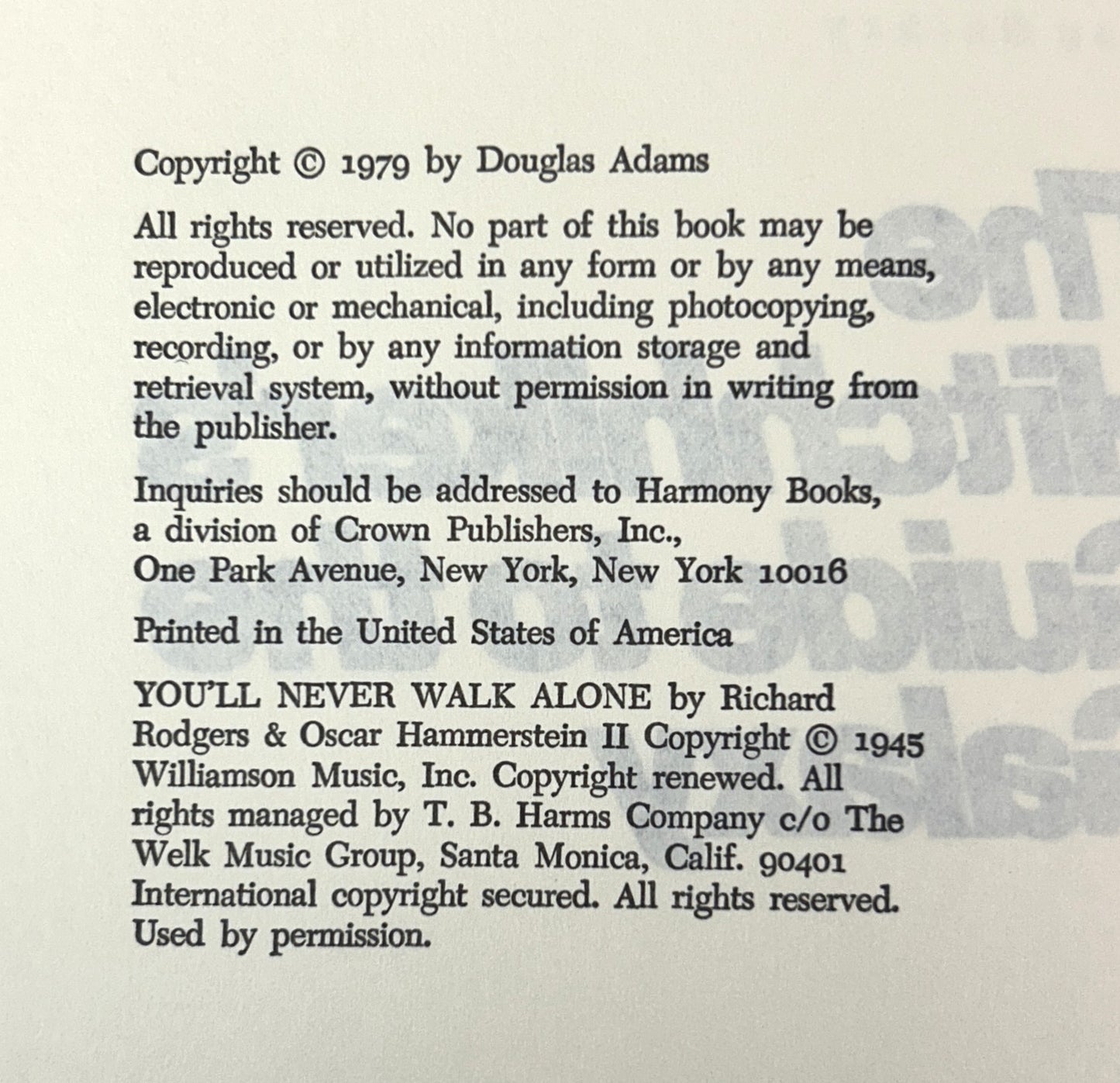 Copyright © 1979 by Douglas Adams

All rights reserved. No part of this book may be reproduced or utilized in any form or by any means, electronic or mechanical, including photocopying, recording, or by any information storage and retrieval system, without permission in writing from the publisher.

Inquiries should be addressed to Harmony Books, a division of Crown Publishers, Inc., One Park Avenue, New York, New York 10016

Printed in the United States of America

YOU'LL NEVER WALK ALONE by Richard Rodgers & Oscar Hammerstein II Copyright © 1945 Williamson Music, Inc. Copyright renewed. All rights managed by T. B. Harms Company c/o The Welk Music Group, Santa Monica, Calif. 90401 International copyright secured. All rights reserved. Used by permission.